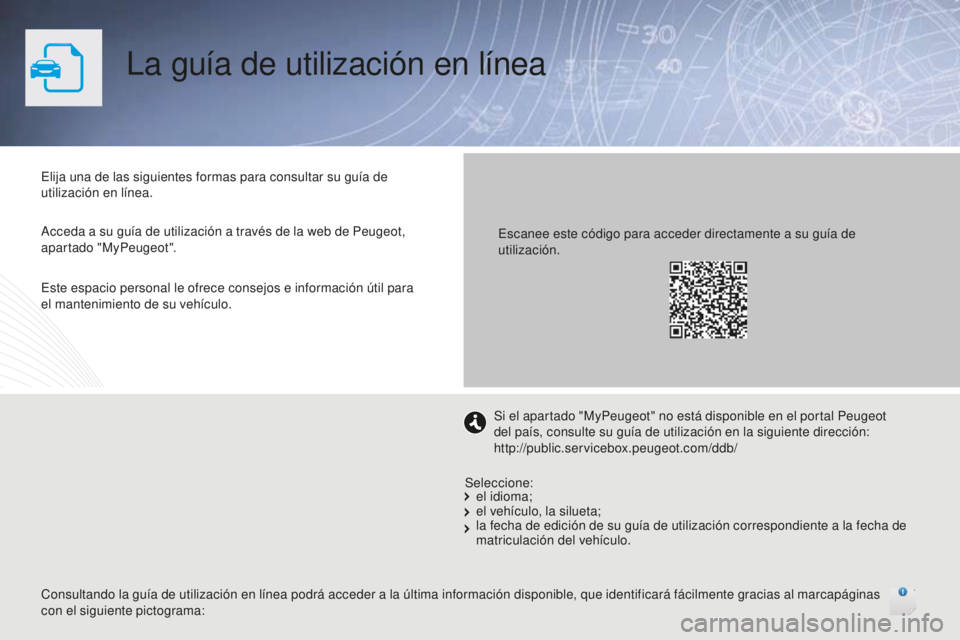 La guía de utilización en línea

Elija una de las siguientes formas para consultar su guía de utilización en línea.

Acceda a su guía de utilización a través de la web de Peugeot, apartado "MyPeugeot".

Este espacio personal le ofrece consejos e información útil para el mantenimiento de su vehículo.

Escanee este código para acceder directamente a su guía de utilización.

Si el apartado "MyPeugeot" no está disponible en el portal Peugeot del país, consulte su guía de utilización en la siguiente dirección:
http://public.servicebox.peugeot.com/ddb/

Seleccione:
el idioma;
el vehículo, la silueta;
la fecha de edición de su guía de utilización correspondiente a la fecha de matriculación del vehículo.

Consultando la guía de utilización en línea podrá acceder a la última información disponible, que identificará fácilmente gracias al marcapáginas con el siguiente pictograma:

carmanualsonline.info